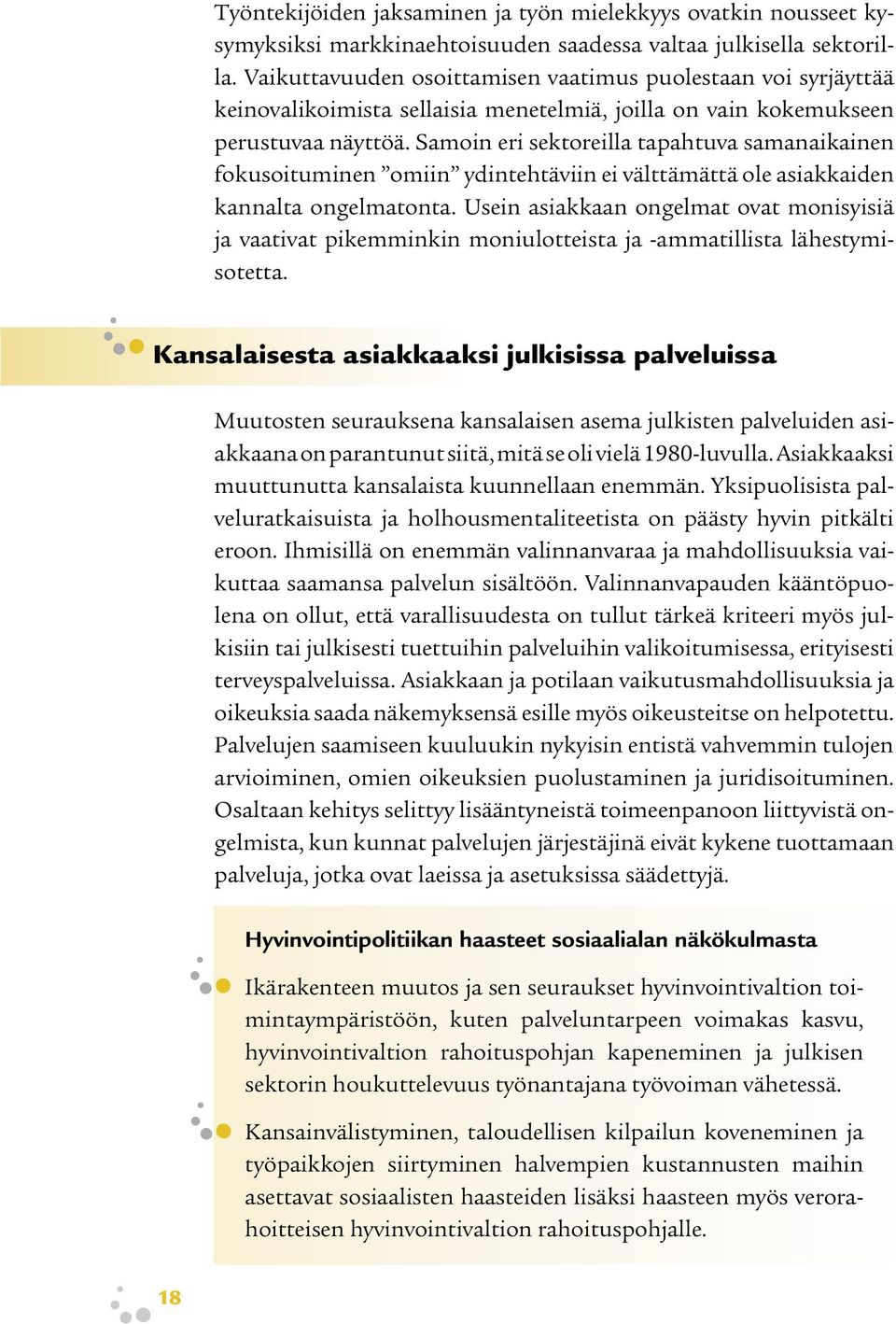 Työntekijöiden jaksaminen ja työn mielekkyys ovatkin nousseet kysymyksiksi markkinaehtoisuuden saadessa valtaa julkisella sektorilla. Vaikuttavuuden osoittamisen vaatimus puolestaan voi syrjäyttää keinovalikoimista sellaisia menetelmiä, joilla on vain kokemukseen perustuvaa näyttöä. Samoin eri sektoreilla tapahtuva samanaikainen fokusoituminen ”omiin” ydintehtäviin ei välttämättä ole asiakkaiden kannalta ongelmatonta. Usein asiakkaan ongelmat ovat monisyisiä ja vaativat pikemminkin moniulotteista ja -ammatillista lähestymisotetta.

Kansalaisesta asiakkaaksi julkisissa palveluissa

Muutosten seurauksena kansalaisen asema julkisten palveluiden asiakkaana on parantunut siitä, mitä se oli vielä 1980-luvulla. Asiakkaaksi muuttunutta kansalaista kuunnellaan enemmän. Yksipuolisista palveluratkaisuista ja holhousmentaliteetista on päästy hyvin pitkälti eroon. Ihmisillä on enemmän valinnanvaraa ja mahdollisuuksia vaikuttaa saamansa palvelun sisältöön. Valinnanvapauden kääntöpuolena on ollut, että varallisuudesta on tullut tärkeä kriteeri myös julkisiin tai julkisesti tuettuihin palveluihin valikoitumisessa, erityisesti terveyspalveluissa. Asiakkaan ja potilaan vaikutusmahdollisuuksia ja oikeuksia saada näkemyksensä esille myös oikeusteitse on helpotettu. Palvelujen saamiseen kuuluukin nykyisin entistä vahvemmin tulojen arvioiminen, omien oikeuksien puolustaminen ja juridisoituminen. Osaltaan kehitys selittyy lisääntyneistä toimeenpanoon liittyvistä ongelmista, kun kunnat palvelujen järjestäjinä eivät kykene tuottamaan palveluja, jotka ovat laeissa ja asetuksissa säädettyjä.

Hyvinvointipolitiikan haasteet sosiaalialan näkökulmasta

Ikärakenteen muutos ja sen seuraukset hyvinvointivaltion toimintaympäristöön, kuten palveluntarpeen voimakas kasvu, hyvinvointivaltion rahoituspohjan kapeneminen ja julkisen sektorin houkuttelevuus työnantajana työvoiman vähetessä.

Kansainvälistyminen, taloudellisen kilpailun koveneminen ja työpaikkojen siirtyminen halvempien kustannusten maihin asettavat sosiaalisten haasteiden lisäksi haasteen myös verorahoitteisen hyvinvointivaltion rahoituspohjalle.

18